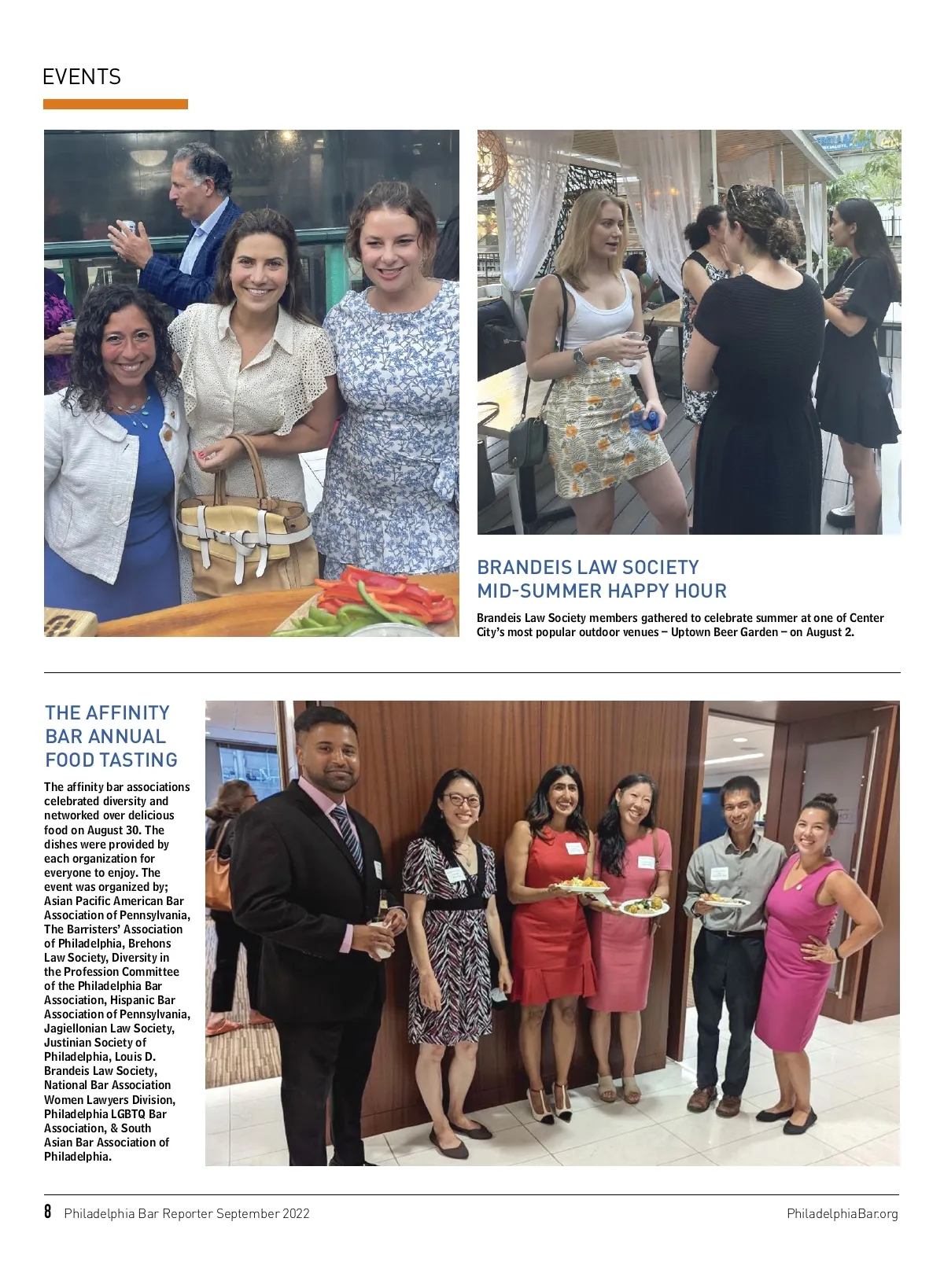 EVENTS

BRANDEIS LAW SOCIETY MID-SUMMER HAPPY HOUR

Brandeis Law Society members gathered to celebrate summer at one of Center City's most popular outdoor venues – Uptown Beer Garden – on August 2.

THE AFFINITY BAR ANNUAL FOOD TASTING

The affinity bar associations celebrated diversity and networked over delicious food on August 30. The dishes were provided by each organization for everyone to enjoy. The event was organized by; Asian Pacific American Bar Association of Pennsylvania, The Barristers' Association of Philadelphia, Brehons Law Society, Diversity in the Profession Committee of the Philadelphia Bar Association, Hispanic Bar Association of Pennsylvania, Jagiellonian Law Society, Justinian Society of Philadelphia, Louis D. Brandeis Law Society, National Bar Association Women Lawyers Division, Philadelphia LGBTQ Bar Association, & South Asian Bar Association of Philadelphia.

8 Philadelphia Bar Reporter September 2022

PhiladelphiaBar.org